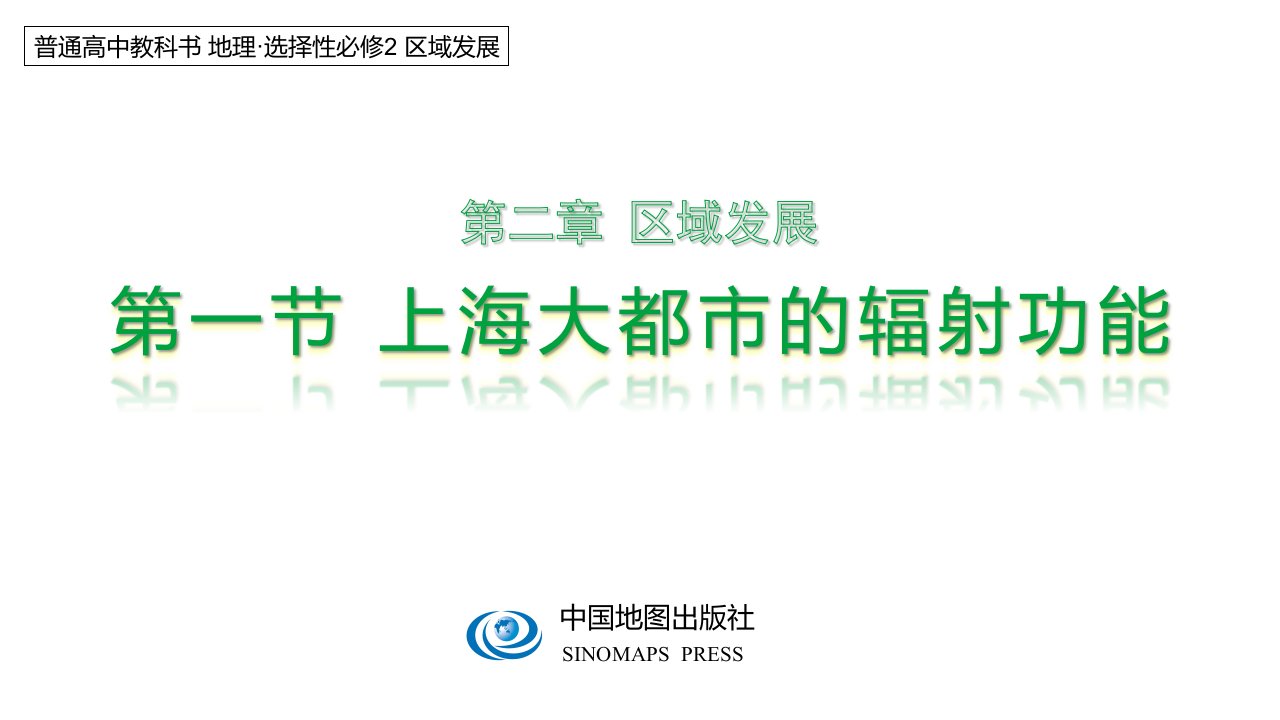 普通高中教科书 地理·选择性必修2 区域发展

第二章 区域发展

第一节 上海大都市的辐射功能

中国地图出版社
SINOMAPS PRESS